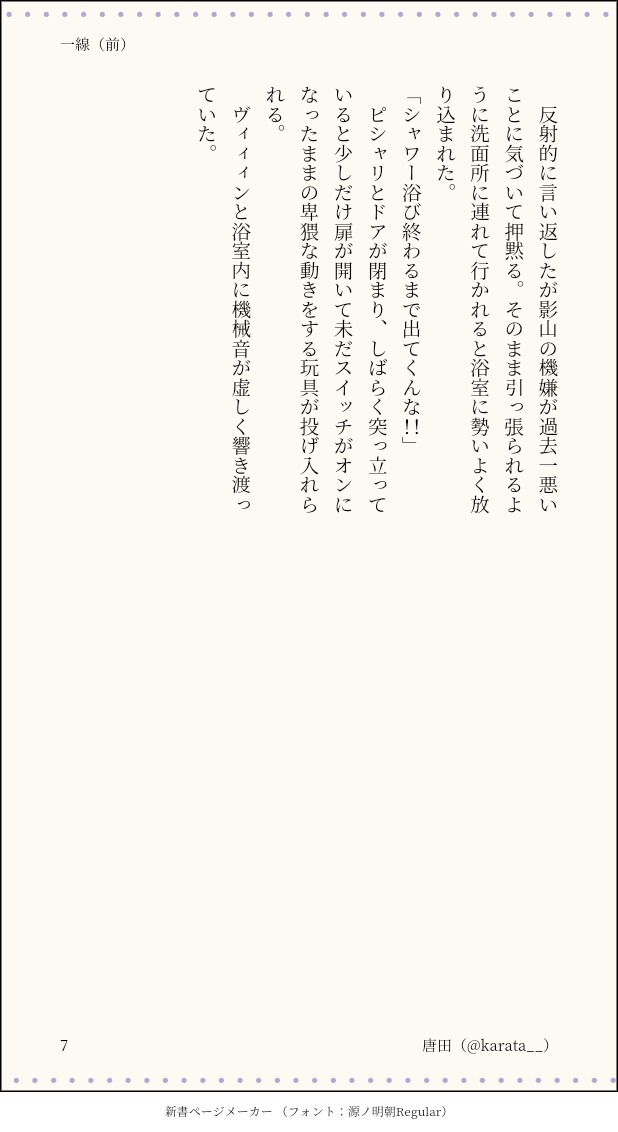 一線（前）

反射的に言い返したが影山の機嫌が過去一悪いことに気づいて押黙る。そのまま引っ張られるように洗面所に連れて行かれると浴室に勢いよく放り込まれた。

「シャワー浴び終わるまで出てくんな!!」

ピシャリとドアが閉まり、しばらく突っ立っていると少しだけ扉が開いて未だスイッチがオンになったままの卑猥な動きをする玩具が投げ入れられる。

ヴィィィンと浴室内に機械音が虚しく響き渡っていた。

7

唐田（@karata__）

新書ページメーカー（フォント：源ノ明朝Regular）